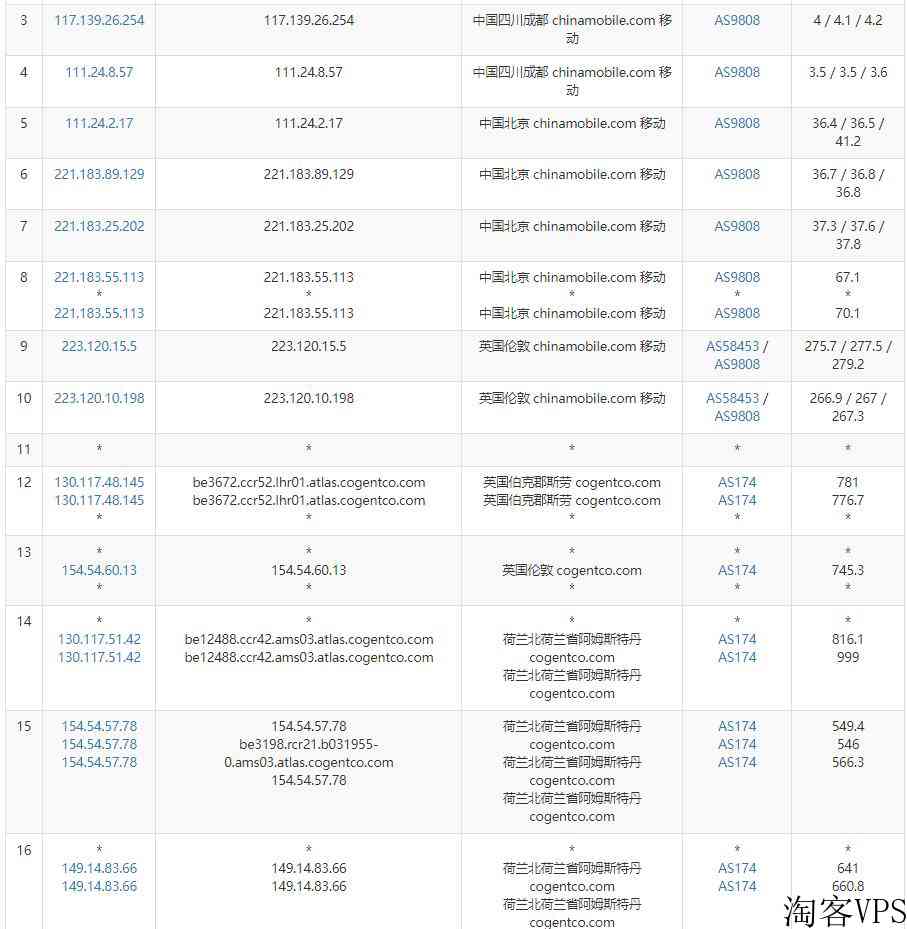 | 3 | 117.139.26.254 | 117.139.26.254 | 中国四川成都 chinamobile.com 移动 | AS9808 | 4 / 4.1 / 4.2 |
|---|---|---|---|---|---|
| 4 | 111.24.8.57 | 111.24.8.57 | 中国四川成都 chinamobile.com 移动 | AS9808 | 3.5 / 3.5 / 3.6 |
| 5 | 111.24.2.17 | 111.24.2.17 | 中国北京 chinamobile.com 移动 | AS9808 | 36.4 / 36.5 / 41.2 |
| 6 | 221.183.89.129 | 221.183.89.129 | 中国北京 chinamobile.com 移动 | AS9808 | 36.7 / 36.8 / 36.8 |
| 7 | 221.183.25.202 | 221.183.25.202 | 中国北京 chinamobile.com 移动 | AS9808 | 37.3 / 37.6 / 37.8 |
| 8 | 221.183.55.113 * 221.183.55.113 | 221.183.55.113 * 221.183.55.113 | 中国北京 chinamobile.com 移动 * 中国北京 chinamobile.com 移动 | AS9808 * AS9808 | 67.1 * 70.1 |
| 9 | 223.120.15.5 | 223.120.15.5 | 英国伦敦 chinamobile.com 移动 | AS58453 / AS9808 | 275.7 / 277.5 / 279.2 |
| 10 | 223.120.10.198 | 223.120.10.198 | 英国伦敦 chinamobile.com 移动 | AS58453 / AS9808 | 266.9 / 267 / 267.3 |
| 11 | * | * | * | * | * |
| 12 | 130.117.48.145 130.117.48.145 * | be3672.ccr52.lhr01.atlas.cogentco.com be3672.ccr52.lhr01.atlas.cogentco.com * | 英国伯克郡斯劳 cogentco.com 英国伯克郡斯劳 cogentco.com * | AS174 AS174 * | 781 776.7 * |
| 13 | * 154.54.60.13 * | * 154.54.60.13 * | * 英国伦敦 cogentco.com * | * AS174 * | * 745.3 * |
| 14 | * 130.117.51.42 130.117.51.42 | * be12488.ccr42.ams03.atlas.cogentco.com be12488.ccr42.ams03.atlas.cogentco.com | * 荷兰北荷兰省阿姆斯特丹 cogentco.com 荷兰北荷兰省阿姆斯特丹 cogentco.com | * AS174 AS174 | * 816.1 999 |
| 15 | 154.54.57.78 154.54.57.78 154.54.57.78 | 154.54.57.78 be3198.rcr21.b031955-0.ams03.atlas.cogentco.com 154.54.57.78 | 荷兰北荷兰省阿姆斯特丹 cogentco.com 荷兰北荷兰省阿姆斯特丹 cogentco.com 荷兰北荷兰省阿姆斯特丹 cogentco.com | AS174 AS174 AS174 | 549.4 546 566.3 |
| 16 | * 149.14.83.66 149.14.83.66 | * 149.14.83.66 149.14.83.66 | * 荷兰北荷兰省阿姆斯特丹 cogentco.com 荷兰北荷兰省阿姆斯特丹 cogentco.com | * AS174 AS174 | * 641 660.8 |

淘客VPS